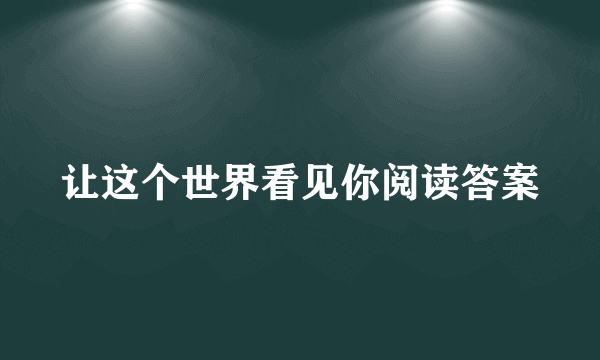 让这个世界看见你阅读答案